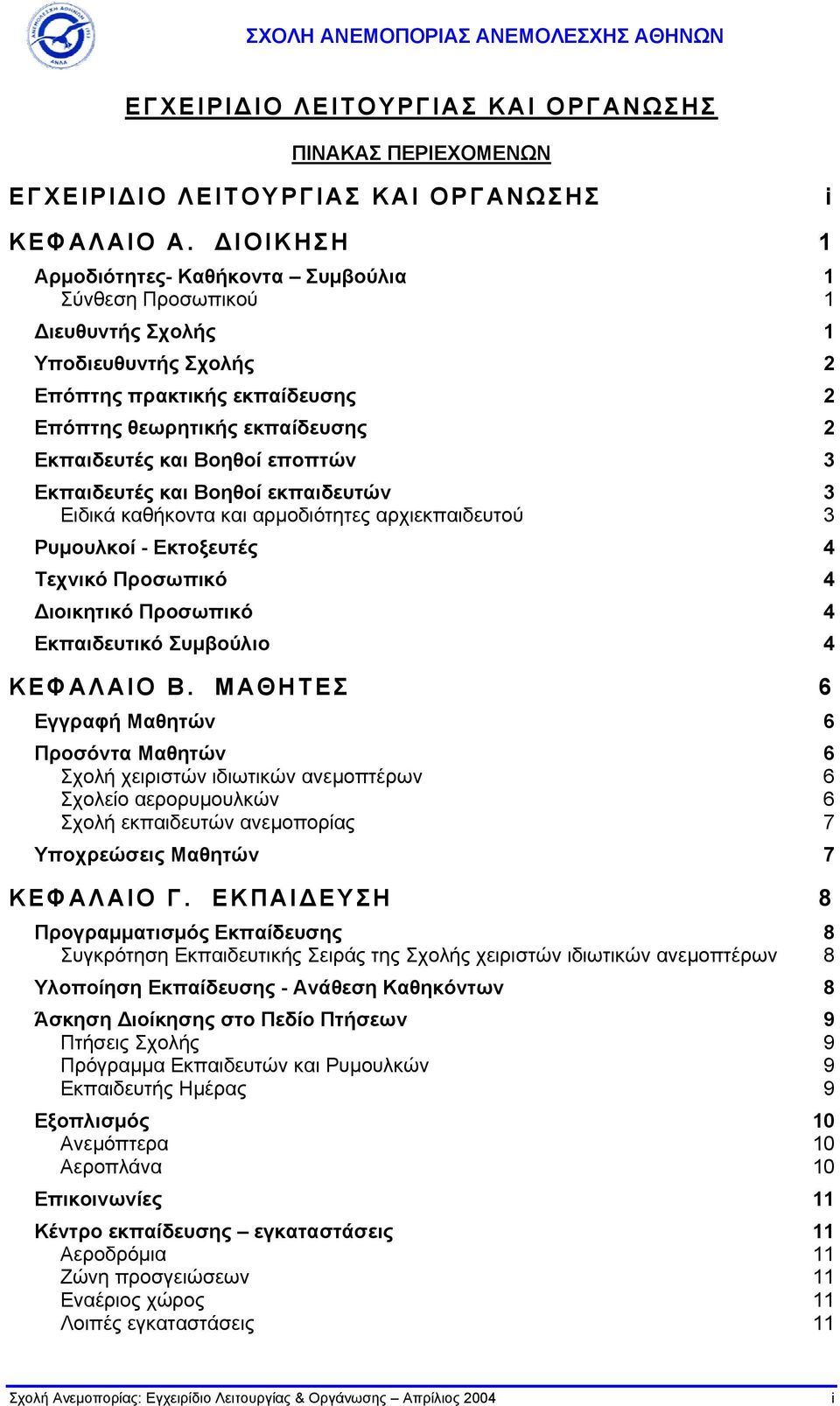 ΣΧΟΛΗ ΑΝΕΜΟΠΟΡΙΑΣ ΑΝΕΜΟΛΕΣΧΗΣ ΑΘΗΝΩΝ

ΕΓΧΕΙΡΙΔΙΟ ΛΕΙΤΟΥΡΓΙΑΣ ΚΑΙ ΟΡΓΑΝΩΣΗΣ

ΠΙΝΑΚΑΣ ΠΕΡΙΕΧΟΜΕΝΩΝ

ΕΓΧΕΙΡΙΔΙΟ ΛΕΙΤΟΥΡΓΙΑΣ ΚΑΙ ΟΡΓΑΝΩΣΗΣ i

ΚΕΦΑΛΑΙΟ Α. ΔΙΟΙΚΗΣΗ 1

Αρμοδιότητες- Καθήκοντα – Συμβούλια 1
Σύνθεση Προσωπικού 1

Διευθυντής Σχολής 1

Υποδιευθυντής Σχολής 2

Επόπτης πρακτικής εκπαίδευσης 2

Επόπτης θεωρητικής εκπαίδευσης 2

Εκπαιδευτές και Βοηθοί εποπτών 3

Εκπαιδευτές και Βοηθοί εκπαιδευτών 3
Ειδικά καθήκοντα και αρμοδιότητες αρχιεκπαιδευτού 3

Ρυμουλκοί - Εκτοξευτές 4

Τεχνικό Προσωπικό 4

Διοικητικό Προσωπικό 4

Εκπαιδευτικό Συμβούλιο 4

ΚΕΦΑΛΑΙΟ Β. ΜΑΘΗΤΕΣ 6

Εγγραφή Μαθητών 6

Προσόντα Μαθητών 6
Σχολή χειριστών ιδιωτικών ανεμοπτέρων 6
Σχολείο αερορυμουλκών 6
Σχολή εκπαιδευτών ανεμοπορίας 7

Υποχρεώσεις Μαθητών 7

ΚΕΦΑΛΑΙΟ Γ. ΕΚΠΑΙΔΕΥΣΗ 8

Προγραμματισμός Εκπαίδευσης 8
Συγκρότηση Εκπαιδευτικής Σειράς της Σχολής χειριστών ιδιωτικών ανεμοπτέρων 8

Υλοποίηση Εκπαίδευσης - Ανάθεση Καθηκόντων 8

Άσκηση Διοίκησης στο Πεδίο Πτήσεων 9
Πτήσεις Σχολής 9
Πρόγραμμα Εκπαιδευτών και Ρυμουλκών 9
Εκπαιδευτής Ημέρας 9

Εξοπλισμός 10
Ανεμόπτερα 10
Αεροπλάνα 10

Επικοινωνίες 11

Κέντρο εκπαίδευσης – εγκαταστάσεις 11
Αεροδρόμια 11
Ζώνη προσγειώσεων 11
Εναέριος χώρος 11
Λοιπές εγκαταστάσεις 11

Σχολή Ανεμοπορίας: Εγχειρίδιο Λειτουργίας & Οργάνωσης – Απρίλιος 2004 i